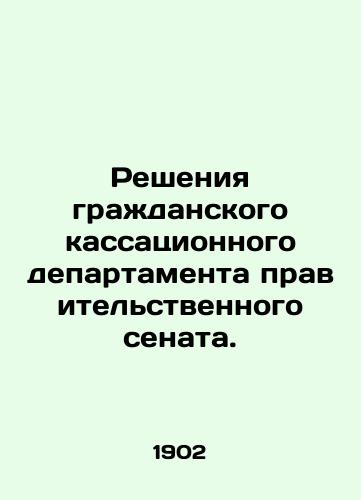 Решения гражданского кассационного департамента прав ительственного сената.

1902